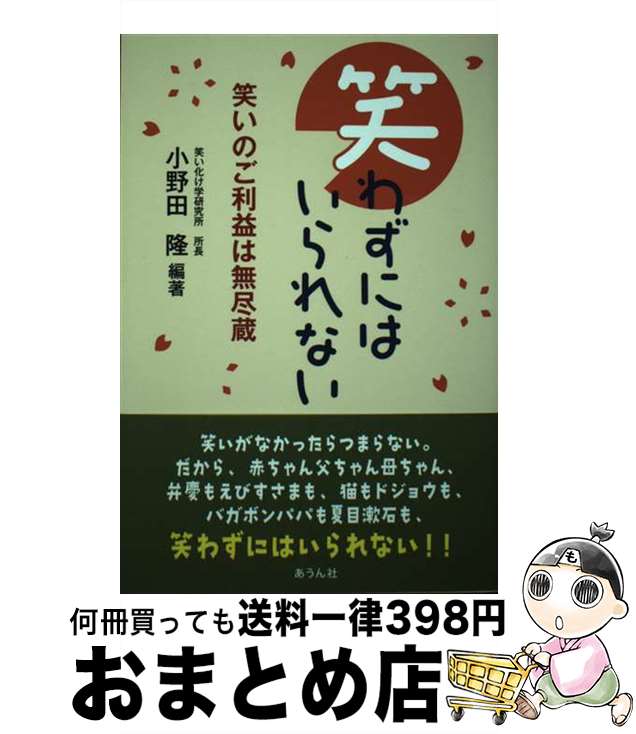 笑わずにはいられない

笑いのご利益は無尽蔵

笑い化け学研究所 所長
小野田 隆 編著

笑いがなかったらつまらない。
だから、赤ちゃん父ちゃん母ちゃん、
弁慶もえびすさまも、猫もドジョウも、
バカボンパパも夏目漱石も、
笑わずにはいられない!!

あうん社

も

何冊買っても送料一律398円
おまとめ店